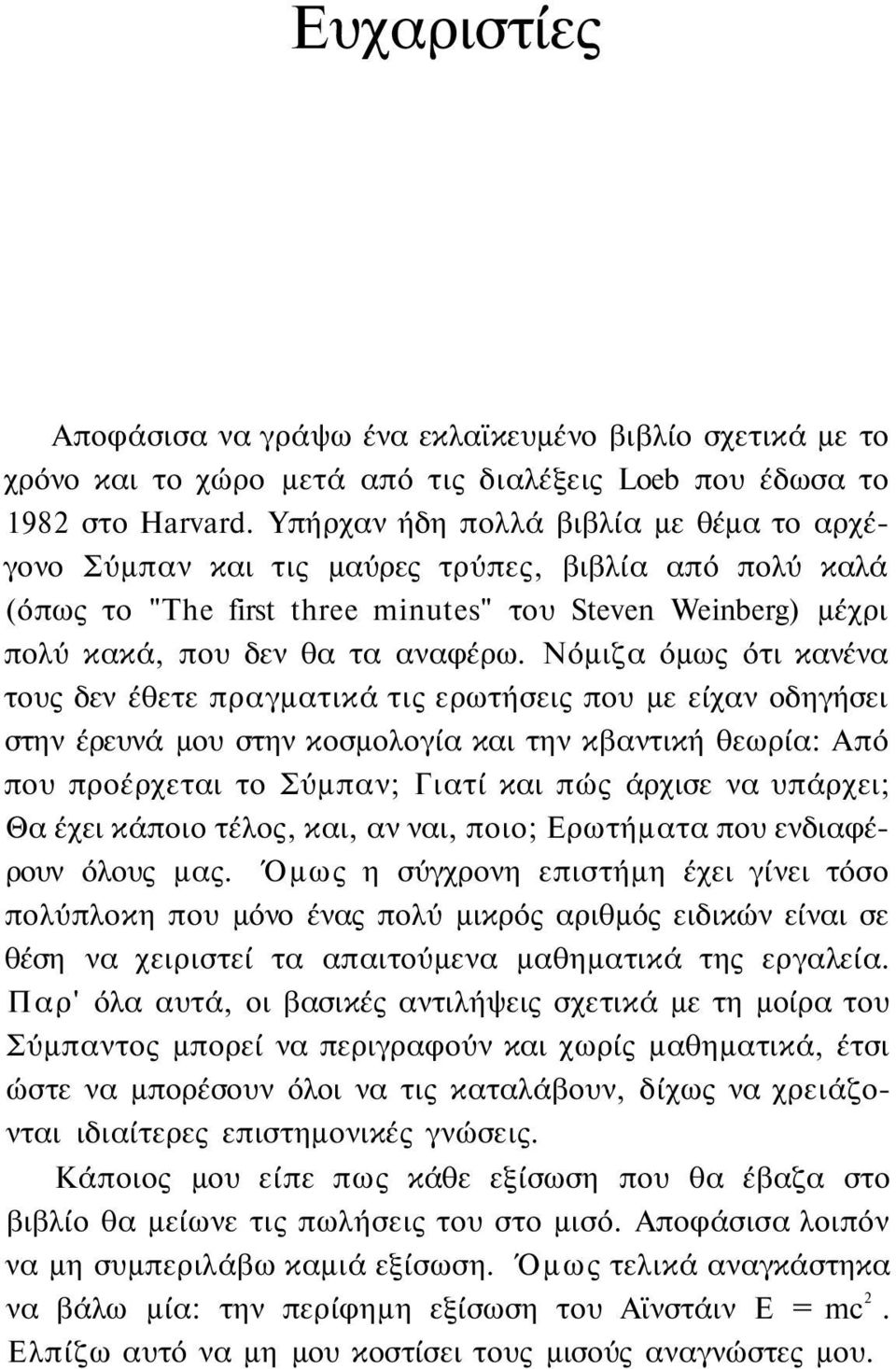 Ευχαριστίες

Αποφάσισα να γράψω ένα εκλαϊκευμένο βιβλίο σχετικά με το χρόνο και το χώρο μετά από τις διαλέξεις Loeb που έδωσα το 1982 στο Harvard. Υπήρχαν ήδη πολλά βιβλία με θέμα το αρχέγονο Σύμπαν και τις μαύρες τρύπες, βιβλία από πολύ καλά (όπως το "The first three minutes" του Steven Weinberg) μέχρι πολύ κακά, που δεν θα τα αναφέρω. Νόμιζα όμως ότι κανένα τους δεν έθετε πραγματικά τις ερωτήσεις που με είχαν οδηγήσει στην έρευνά μου στην κοσμολογία και την κβαντική θεωρία: Από που προέρχεται το Σύμπαν; Γιατί και πώς άρχισε να υπάρχει; Θα έχει κάποιο τέλος, και, αν ναι, ποιο; Ερωτήματα που ενδιαφέρουν όλους μας. Όμως η σύγχρονη επιστήμη έχει γίνει τόσο πολύπλοκη που μόνο ένας πολύ μικρός αριθμός ειδικών είναι σε θέση να χειριστεί τα απαιτούμενα μαθηματικά της εργαλεία. Παρ' όλα αυτά, οι βασικές αντιλήψεις σχετικά με τη μοίρα του Σύμπαντος μπορεί να περιγραφούν και χωρίς μαθηματικά, έτσι ώστε να μπορέσουν όλοι να τις καταλάβουν, δίχως να χρειάζονται ιδιαίτερες επιστημονικές γνώσεις.

Κάποιος μου είπε πως κάθε εξίσωση που θα έβαζα στο βιβλίο θα μείωνε τις πωλήσεις του στο μισό. Αποφάσισα λοιπόν να μη συμπεριλάβω καμιά εξίσωση. Όμως τελικά αναγκάστηκα να βάλω μία: την περίφημη εξίσωση του Αϊνστάιν $E = mc^2$. Ελπίζω αυτό να μη μου κοστίσει τους μισούς αναγνώστες μου.